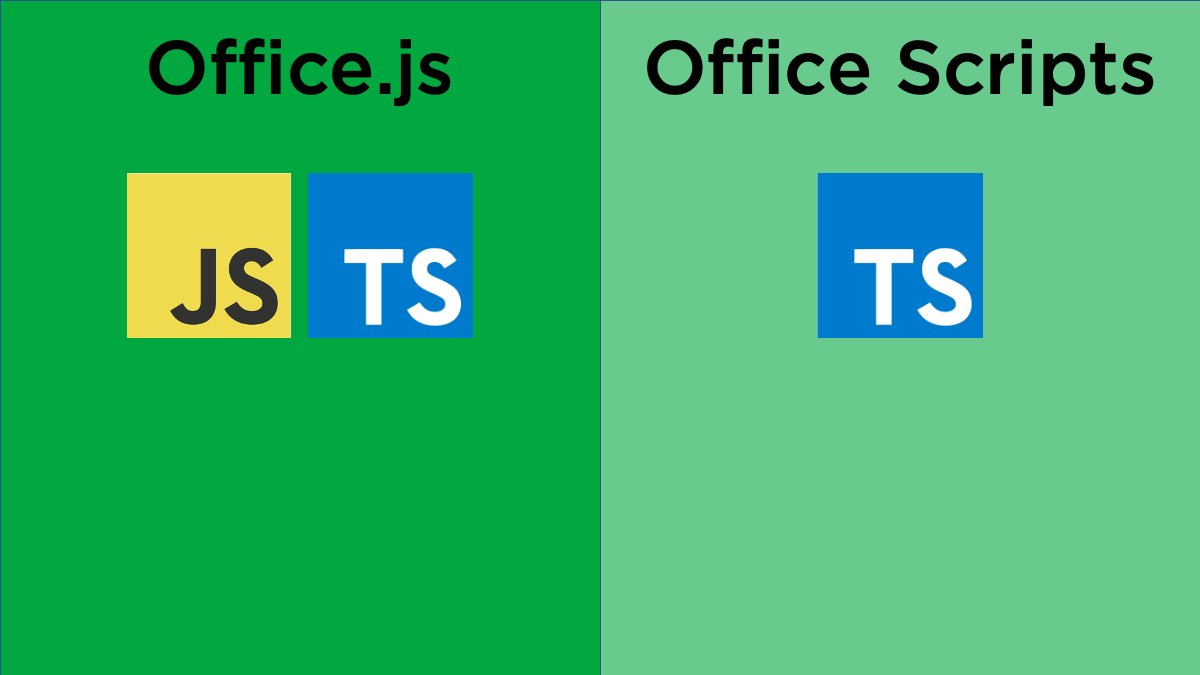 Office.js

JS TS

Office Scripts

TS